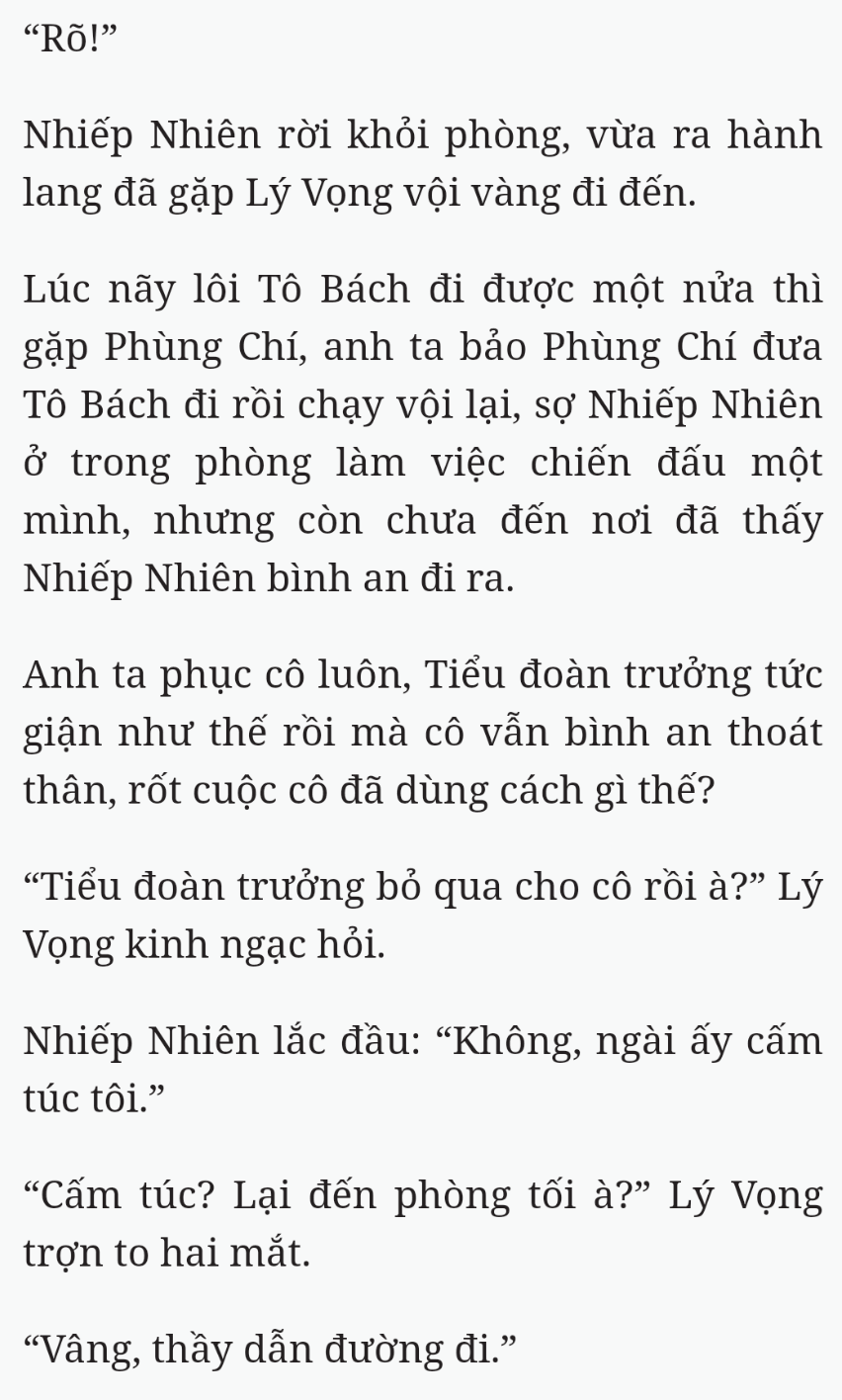 “Rõ!”

Nhiếp Nhiên rời khỏi phòng, vừa ra hành lang đã gặp Lý Vọng vội vàng đi đến.

Lúc nãy lôi Tô Bách đi được một nửa thì gặp Phùng Chí, anh ta bảo Phùng Chí đưa Tô Bách đi rồi chạy vội lại, sợ Nhiếp Nhiên ở trong phòng làm việc chiến đấu một mình, nhưng còn chưa đến nơi đã thấy Nhiếp Nhiên bình an đi ra.

Anh ta phục cô luôn, Tiểu đoàn trưởng tức giận như thế rồi mà cô vẫn bình an thoát thân, rốt cuộc cô đã dùng cách gì thế?

“Tiểu đoàn trưởng bỏ qua cho cô rồi à?” Lý Vọng kinh ngạc hỏi.

Nhiếp Nhiên lắc đầu: “Không, ngài ấy cấm túc tôi.”

“Cấm túc? Lại đến phòng tối à?” Lý Vọng trợn to hai mắt.

“Vâng, thầy dẫn đường đi.”